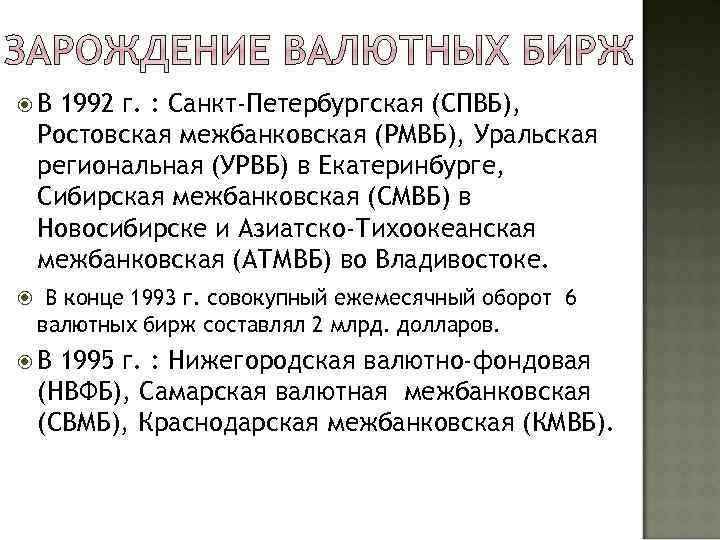 ЗАРОЖДЕНИЕ ВАЛЮТНЫХ БИРЖ

В 1992 г. : Санкт-Петербургская (СПВБ), Ростовская межбанковская (РМВБ), Уральская региональная (УРВБ) в Екатеринбурге, Сибирская межбанковская (СМВБ) в Новосибирске и Азиатско-Тихоокеанская межбанковская (АТМВБ) во Владивостоке.

В конце 1993 г. совокупный ежемесячный оборот 6 валютных бирж составлял 2 млрд. долларов.

В 1995 г. : Нижегородская валютно-фондовая (НВФБ), Самарская валютная межбанковская (СВМБ), Краснодарская межбанковская (КМВБ).